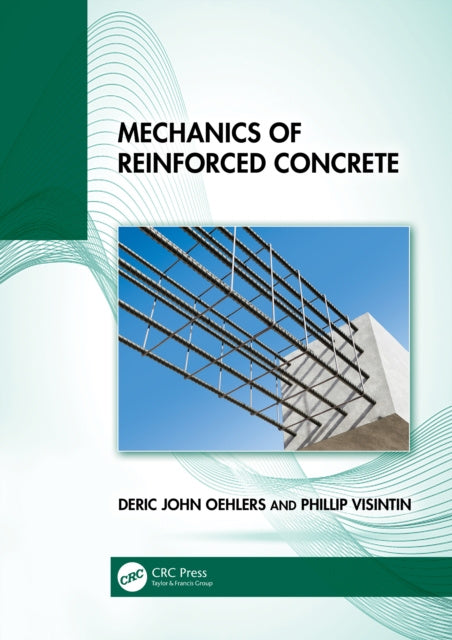 MECHANICS OF
REINFORCED CONCRETE

DERIC JOHN OEHLERS AND PHILLIP VISINTIN

CRC
CRC Press
Taylor & Francis Group